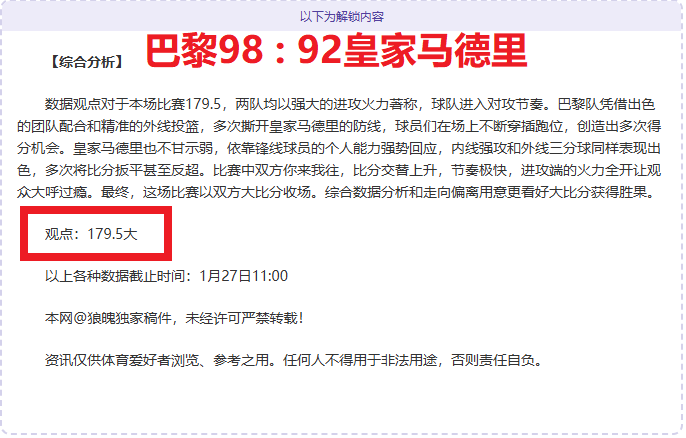 以下为解锁内容

【综合分析】 巴黎98：92皇家马德里

数据观点对于本场比赛179.5，两队均以强大的进攻火力著称，球队进入对攻节奏。巴黎队凭借出色的团队配合和精准的外线投篮，多次撕开皇家马德里的防线，球员们在场上不断穿插跑位，创造出多次得分机会。皇家马德里也不甘示弱，依靠锋线球员的个人能力强势回应，内线强攻和外线三分球同样表现出色，多次将比分扳平甚至反超。比赛中双方你来我往，比分交替上升，节奏极快，进攻端的火力全开让观众大呼过瘾。最终，这场比赛以双方大比分收场。综合数据分析和走向偏离用意更看好大比分获得胜果。

观点：179.5大

以上各种数据截止时间：1月27日11:00

本网@狼魄独家稿件，未经许可严禁转载！

资讯仅供体育爱好者浏览、参考之用。任何人不得用于非法用途，否则责任自负。